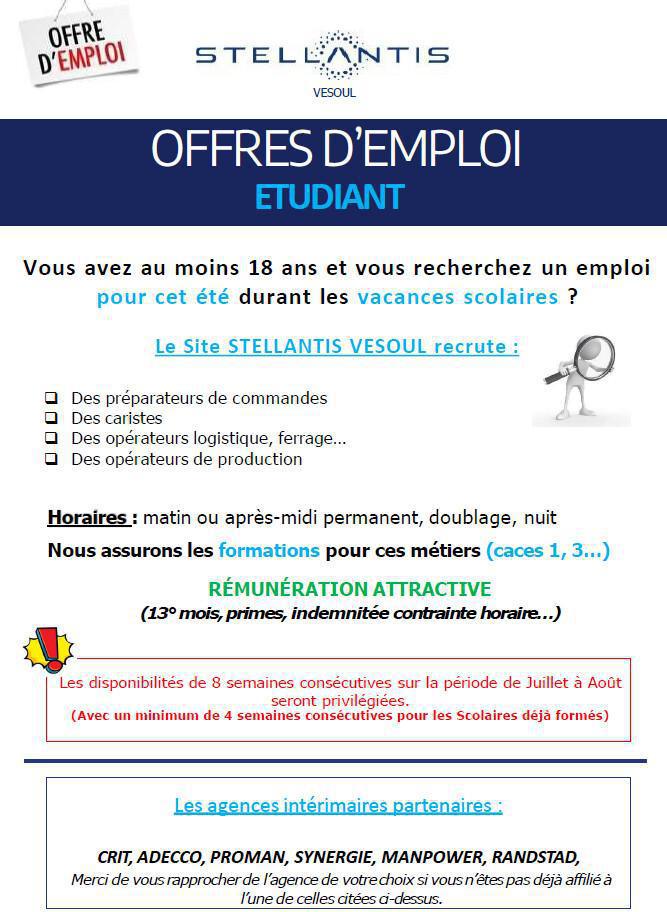 OFFRE D'EMPLOI

STELLANTIS
VESOUL

OFFRES D'EMPLOI
ETUDIANT

Vous avez au moins 18 ans et vous recherchez un emploi pour cet été durant les vacances scolaires ?

Le Site STELLANTIS VESOUL recrute :

❑ Des préparateurs de commandes
❑ Des caristes
❑ Des opérateurs logistique, ferrage...
❑ Des opérateurs de production

Horaires : matin ou après-midi permanent, doublage, nuit

Nous assurons les formations pour ces métiers (caces 1, 3...)

RÉMUNÉRATION ATTRACTIVE
(13° mois, primes, indemnitée contrainte horaire...)

Les disponibilités de 8 semaines consécutives sur la période de Juillet à Août seront privilégiées.
(Avec un minimum de 4 semaines consécutives pour les Scolaires déjà formés)

Les agences intérimaires partenaires :

CRIT, ADECCO, PROMAN, SYNERGIE, MANPOWER, RANDSTAD,
Merci de vous rapprocher de l'agence de votre choix si vous n'êtes pas déjà affilié à l'une de celles citées ci-dessus.